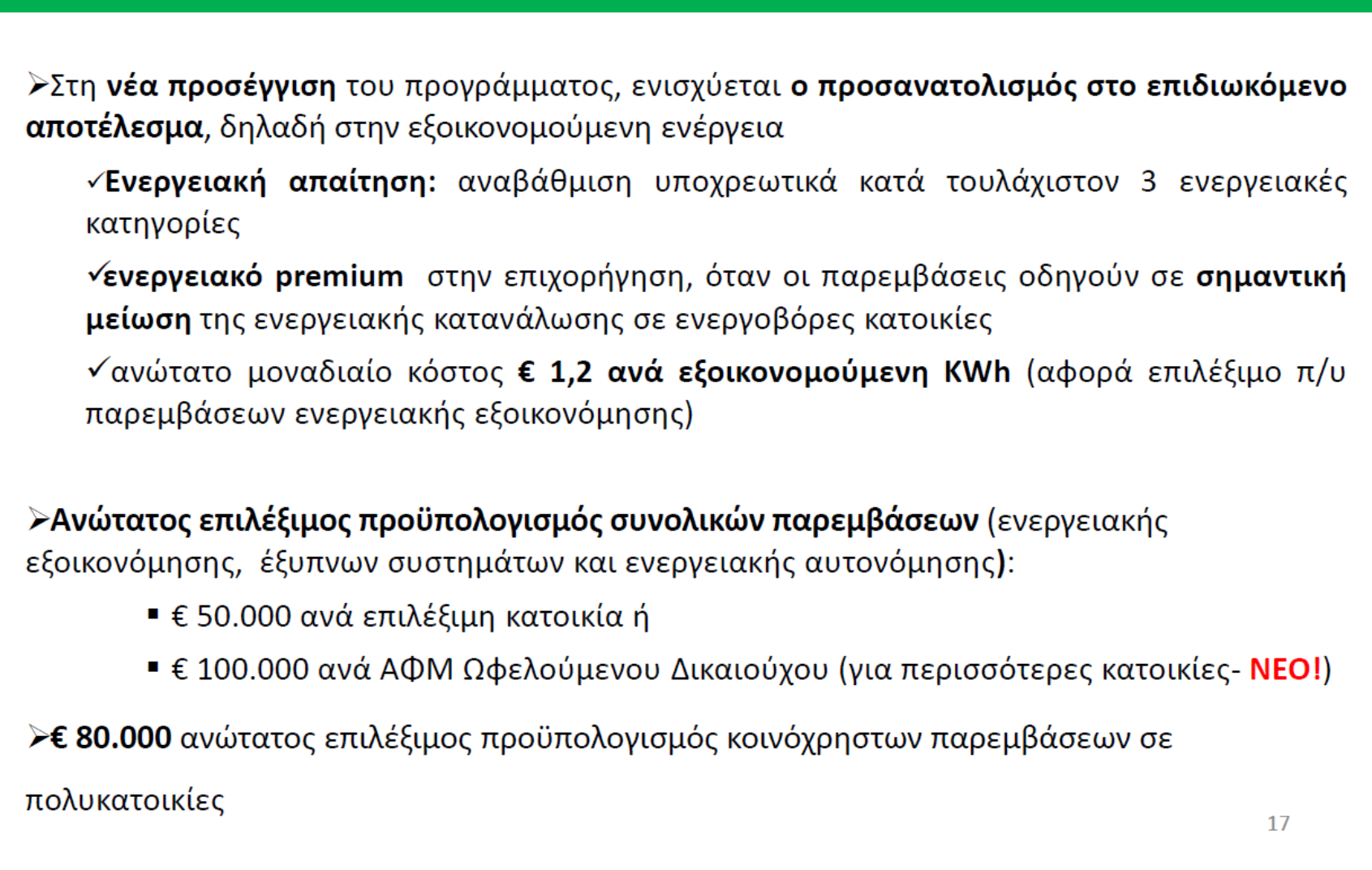 ➢Στη νέα προσέγγιση του προγράμματος, ενισχύεται ο προσανατολισμός στο επιδιωκόμενο αποτέλεσμα, δηλαδή στην εξοικονομούμενη ενέργεια

✓Ενεργειακή απαίτηση: αναβάθμιση υποχρεωτικά κατά τουλάχιστον 3 ενεργειακές κατηγορίες

✓ενεργειακό premium στην επιχορήγηση, όταν οι παρεμβάσεις οδηγούν σε σημαντική μείωση της ενεργειακής κατανάλωσης σε ενεργοβόρες κατοικίες

✓ανώτατο μοναδιαίο κόστος € 1,2 ανά εξοικονομούμενη KWh (αφορά επιλέξιμο π/υ παρεμβάσεων ενεργειακής εξοικονόμησης)

➢Ανώτατος επιλέξιμος προϋπολογισμός συνολικών παρεμβάσεων (ενεργειακής εξοικονόμησης, έξυπνων συστημάτων και ενεργειακής αυτονόμησης):

▪ € 50.000 ανά επιλέξιμη κατοικία ή

▪ € 100.000 ανά ΑΦΜ Ωφελούμενου Δικαιούχου (για περισσότερες κατοικίες- ΝΕΟ!)

➢€ 80.000 ανώτατος επιλέξιμος προϋπολογισμός κοινόχρηστων παρεμβάσεων σε πολυκατοικίες

17